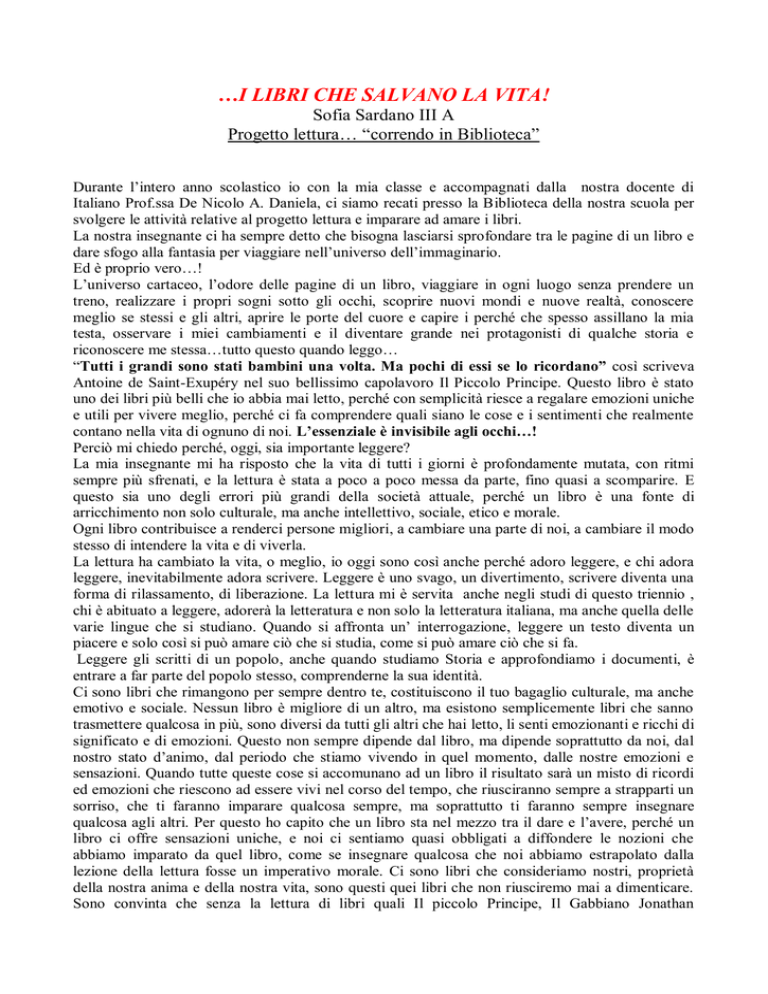 …I LIBRI CHE SALVANO LA VITA!
Sofia Sardano III A
Progetto lettura… “correndo in Biblioteca”

Durante l’intero anno scolastico io con la mia classe e accompagnati dalla nostra docente di Italiano Prof.ssa De Nicolo A. Daniela, ci siamo recati presso la Biblioteca della nostra scuola per svolgere le attività relative al progetto lettura e imparare ad amare i libri.
La nostra insegnante ci ha sempre detto che bisogna lasciarsi sprofondare tra le pagine di un libro e dare sfogo alla fantasia per viaggiare nell’universo dell’immaginario.
Ed è proprio vero…!
L’universo cartaceo, l’odore delle pagine di un libro, viaggiare in ogni luogo senza prendere un treno, realizzare i propri sogni sotto gli occhi, scoprire nuovi mondi e nuove realtà, conoscere meglio se stessi e gli altri, aprire le porte del cuore e capire i perché che spesso assillano la mia testa, osservare i miei cambiamenti e il diventare grande nei protagonisti di qualche storia e riconoscere me stessa…tutto questo quando leggo…
“Tutti i grandi sono stati bambini una volta. Ma pochi di essi se lo ricordano” così scriveva Antoine de Saint-Exupéry nel suo bellissimo capolavoro Il Piccolo Principe. Questo libro è stato uno dei libri più belli che io abbia mai letto, perché con semplicità riesce a regalare emozioni uniche e utili per vivere meglio, perché ci fa comprendere quali siano le cose e i sentimenti che realmente contano nella vita di ognuno di noi. L’essenziale è invisibile agli occhi…!
Perciò mi chiedo perché, oggi, sia importante leggere?
La mia insegnante mi ha risposto che la vita di tutti i giorni è profondamente mutata, con ritmi sempre più sfrenati, e la lettura è stata a poco a poco messa da parte, fino quasi a scomparire. E questo sia uno degli errori più grandi della società attuale, perché un libro è una fonte di arricchimento non solo culturale, ma anche intellettivo, sociale, etico e morale.
Ogni libro contribuisce a renderci persone migliori, a cambiare una parte di noi, a cambiare il modo stesso di intendere la vita e di viverla.
La lettura ha cambiato la vita, o meglio, io oggi sono così anche perché adoro leggere, e chi adora leggere, inevitabilmente adora scrivere. Leggere è uno svago, un divertimento, scrivere diventa una forma di rilassamento, di liberazione. La lettura mi è servita anche negli studi di questo triennio , chi è abituato a leggere, adorerà la letteratura e non solo la letteratura italiana, ma anche quella delle varie lingue che si studiano. Quando si affronta un’ interrogazione, leggere un testo diventa un piacere e solo così si può amare ciò che si studia, come si può amare ciò che si fa.
Leggere gli scritti di un popolo, anche quando studiamo Storia e approfondiamo i documenti, è entrare a far parte del popolo stesso, comprenderne la sua identità.
Ci sono libri che rimangono per sempre dentro te, costituiscono il tuo bagaglio culturale, ma anche emotivo e sociale. Nessun libro è migliore di un altro, ma esistono semplicemente libri che sanno trasmettere qualcosa in più, sono diversi da tutti gli altri che hai letto, li senti emozionanti e ricchi di significato e di emozioni. Questo non sempre dipende dal libro, ma dipende soprattutto da noi, dal nostro stato d’animo, dal periodo che stiamo vivendo in quel momento, dalle nostre emozioni e sensazioni. Quando tutte queste cose si accomunano ad un libro il risultato sarà un misto di ricordi ed emozioni che riescono ad essere vivi nel corso del tempo, che riusciranno sempre a strapparti un sorriso, che ti faranno imparare qualcosa sempre, ma soprattutto ti faranno sempre insegnare qualcosa agli altri. Per questo ho capito che un libro sta nel mezzo tra il dare e l’avere, perché un libro ci offre sensazioni uniche, e noi ci sentiamo quasi obbligati a diffondere le nozioni che abbiamo imparato da quel libro, come se insegnare qualcosa che noi abbiamo estrapolato dalla lezione della lettura fosse un imperativo morale. Ci sono libri che consideriamo nostri, proprietà della nostra anima e della nostra vita, sono questi quei libri che non riusciremo mai a dimenticare. Sono convinta che senza la lettura di libri quali Il piccolo Principe, Il Gabbiano Jonathan